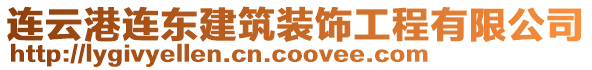 连云港连东建筑装饰工程有限公司
http://lygivyellen.cn.coovee.com